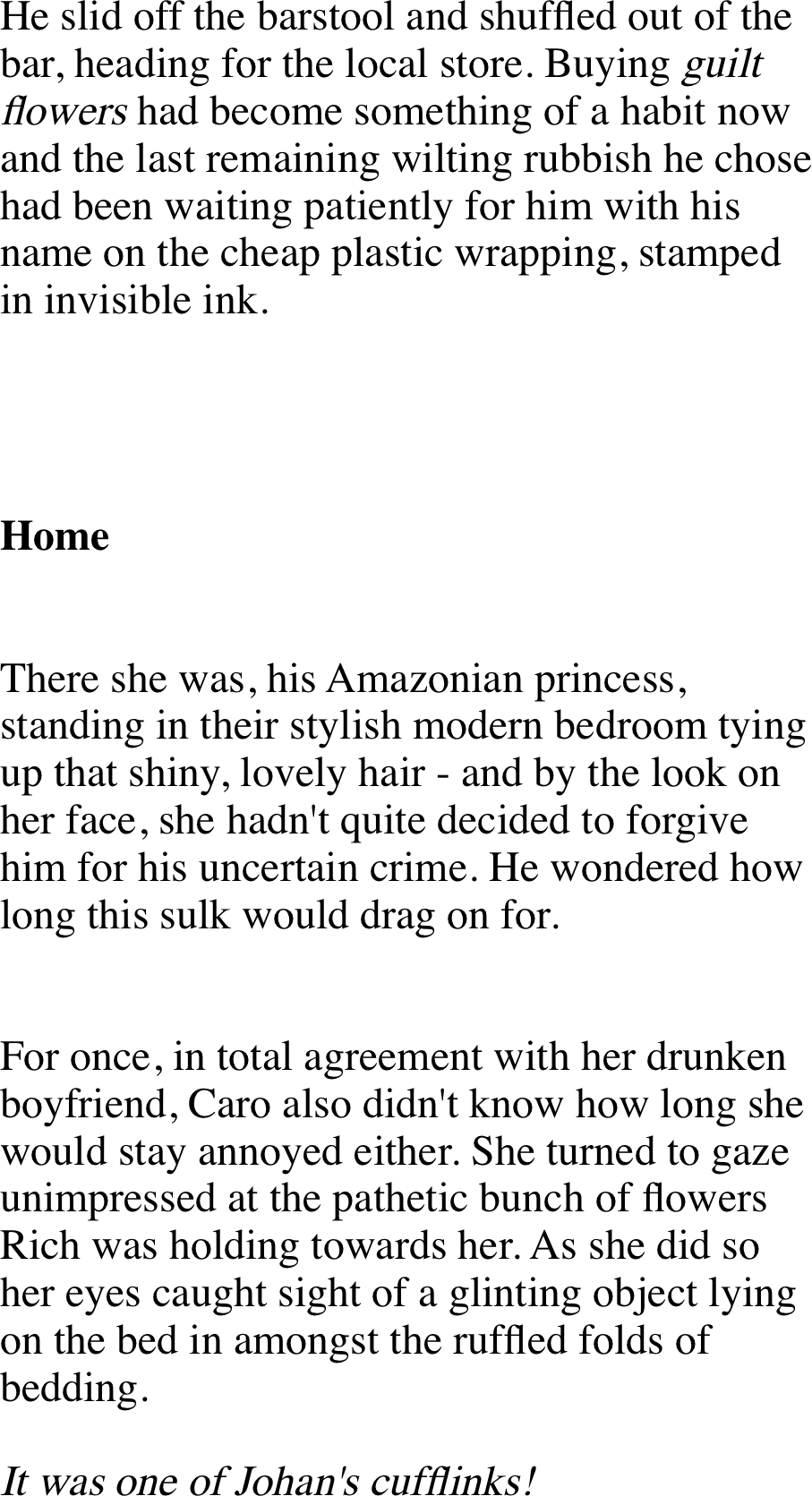 He slid off the barstool and shuffled out of the bar, heading for the local store. Buying guilt flowers had become something of a habit now and the last remaining wilting rubbish he chose had been waiting patiently for him with his name on the cheap plastic wrapping, stamped in invisible ink.

Home

There she was, his Amazonian princess, standing in their stylish modern bedroom tying up that shiny, lovely hair - and by the look on her face, she hadn't quite decided to forgive him for his uncertain crime. He wondered how long this sulk would drag on for.

For once, in total agreement with her drunken boyfriend, Caro also didn't know how long she would stay annoyed either. She turned to gaze unimpressed at the pathetic bunch of flowers Rich was holding towards her. As she did so her eyes caught sight of a glinting object lying on the bed in amongst the ruffled folds of bedding.

It was one of Johan's cufflinks!